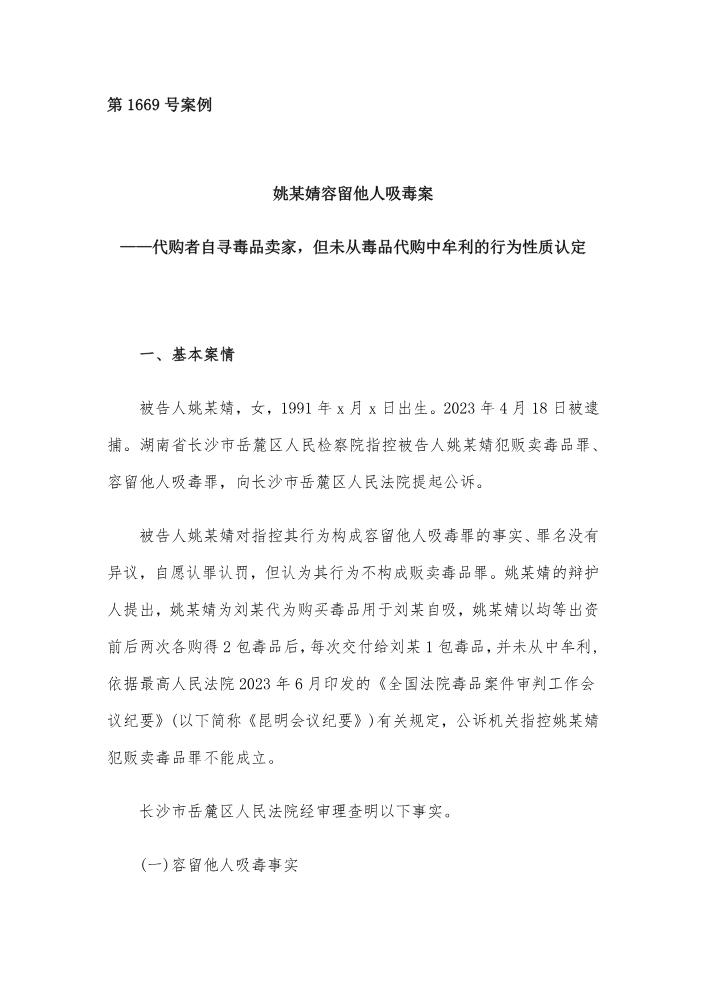 第 1669 号案例

姚某婧容留他人吸毒案

——代购者自寻毒品卖家，但未从毒品代购中牟利的行为性质认定

一、基本案情

被告人姚某婧，女，1991 年 x 月 x 日出生。2023 年 4 月 18 日被逮捕。湖南省长沙市岳麓区人民检察院指控被告人姚某婧犯贩卖毒品罪、容留他人吸毒罪，向长沙市岳麓区人民法院提起公诉。

被告人姚某婧对指控其行为构成容留他人吸毒罪的事实、罪名没有异议，自愿认罪认罚，但认为其行为不构成贩卖毒品罪。姚某婧的辩护人提出，姚某婧为刘某代为购买毒品用于刘某自吸，姚某婧以均等出资前后两次各购得 2 包毒品后，每次交付给刘某 1 包毒品，并未从中牟利，依据最高人民法院 2023 年 6 月印发的《全国法院毒品案件审判工作会议纪要》(以下简称《昆明会议纪要》)有关规定，公诉机关指控姚某婧犯贩卖毒品罪不能成立。

长沙市岳麓区人民法院经审理查明以下事实。

(一)容留他人吸毒事实